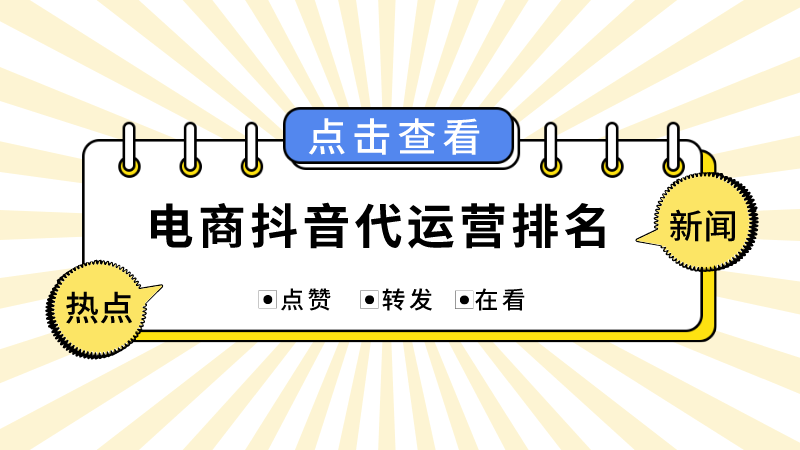 点击查看

电商抖音代运营排名

新闻

热点

点赞 转发 在看